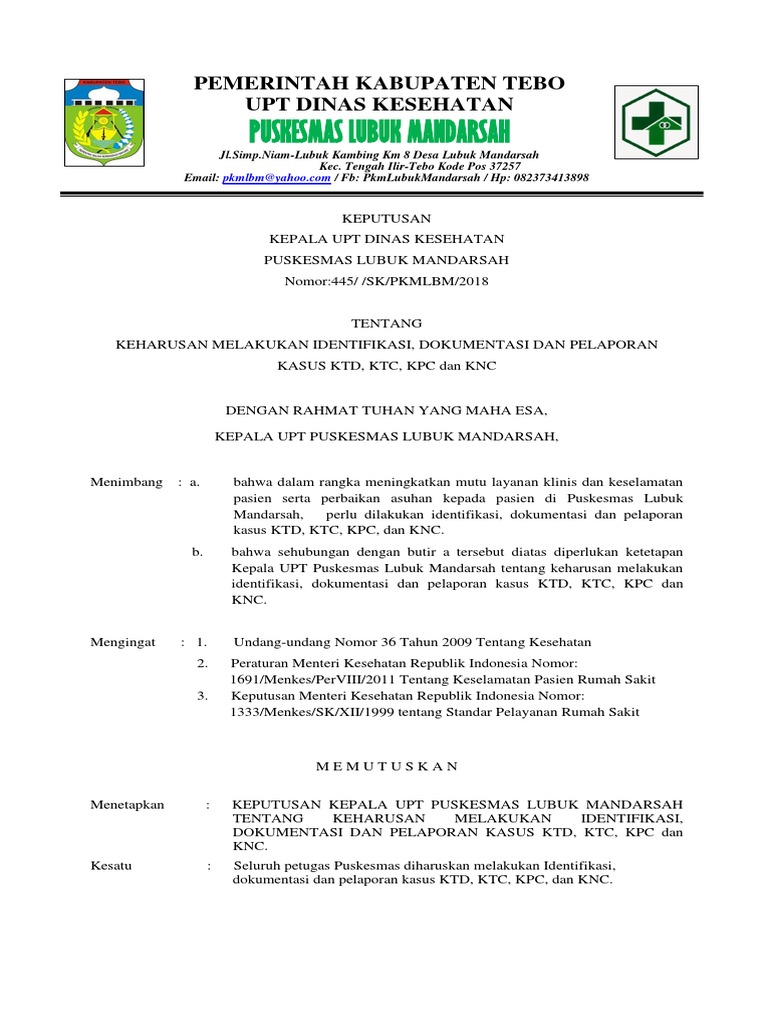 PEMERINTAH KABUPATEN TEBO
UPT DINAS KESEHATAN
PUSKESMAS LUBUK MANDARSAH

Jl.Simp.Niam-Lubuk Kambing Km 8 Desa Lubuk Mandarsah
Kec. Tengah Ilir-Tebo Kode Pos 37257
Email: pkmlbm@yahoo.com / Fb: PkmLubukMandarsah / Hp: 082373413898

KEPUTUSAN
KEPALA UPT DINAS KESEHATAN
PUSKESMAS LUBUK MANDARSAH
Nomor:445/ /SK/PKMLBM/2018

TENTANG
KEHARUSAN MELAKUKAN IDENTIFIKASI, DOKUMENTASI DAN PELAPORAN KASUS KTD, KTC, KPC dan KNC

DENGAN RAHMAT TUHAN YANG MAHA ESA,
KEPALA UPT PUSKESMAS LUBUK MANDARSAH,

Menimbang : a. bahwa dalam rangka meningkatkan mutu layanan klinis dan keselamatan pasien serta perbaikan asuhan kepada pasien di Puskesmas Lubuk Mandarsah, perlu dilakukan identifikasi, dokumentasi dan pelaporan kasus KTD, KTC, KPC, dan KNC.

b. bahwa sehubungan dengan butir a tersebut diatas diperlukan ketetapan Kepala UPT Puskesmas Lubuk Mandarsah tentang keharusan melakukan identifikasi, dokumentasi dan pelaporan kasus KTD, KTC, KPC dan KNC.

Mengingat : 1. Undang-undang Nomor 36 Tahun 2009 Tentang Kesehatan
2. Peraturan Menteri Kesehatan Republik Indonesia Nomor: 1691/Menkes/PerVIII/2011 Tentang Keselamatan Pasien Rumah Sakit
3. Keputusan Menteri Kesehatan Republik Indonesia Nomor: 1333/Menkes/SK/XII/1999 tentang Standar Pelayanan Rumah Sakit

M E M U T U S K A N

Menetapkan : KEPUTUSAN KEPALA UPT PUSKESMAS LUBUK MANDARSAH TENTANG KEHARUSAN MELAKUKAN IDENTIFIKASI, DOKUMENTASI DAN PELAPORAN KASUS KTD, KTC, KPC dan KNC.

Kesatu : Seluruh petugas Puskesmas diharuskan melakukan Identifikasi, dokumentasi dan pelaporan kasus KTD, KTC, KPC, dan KNC.